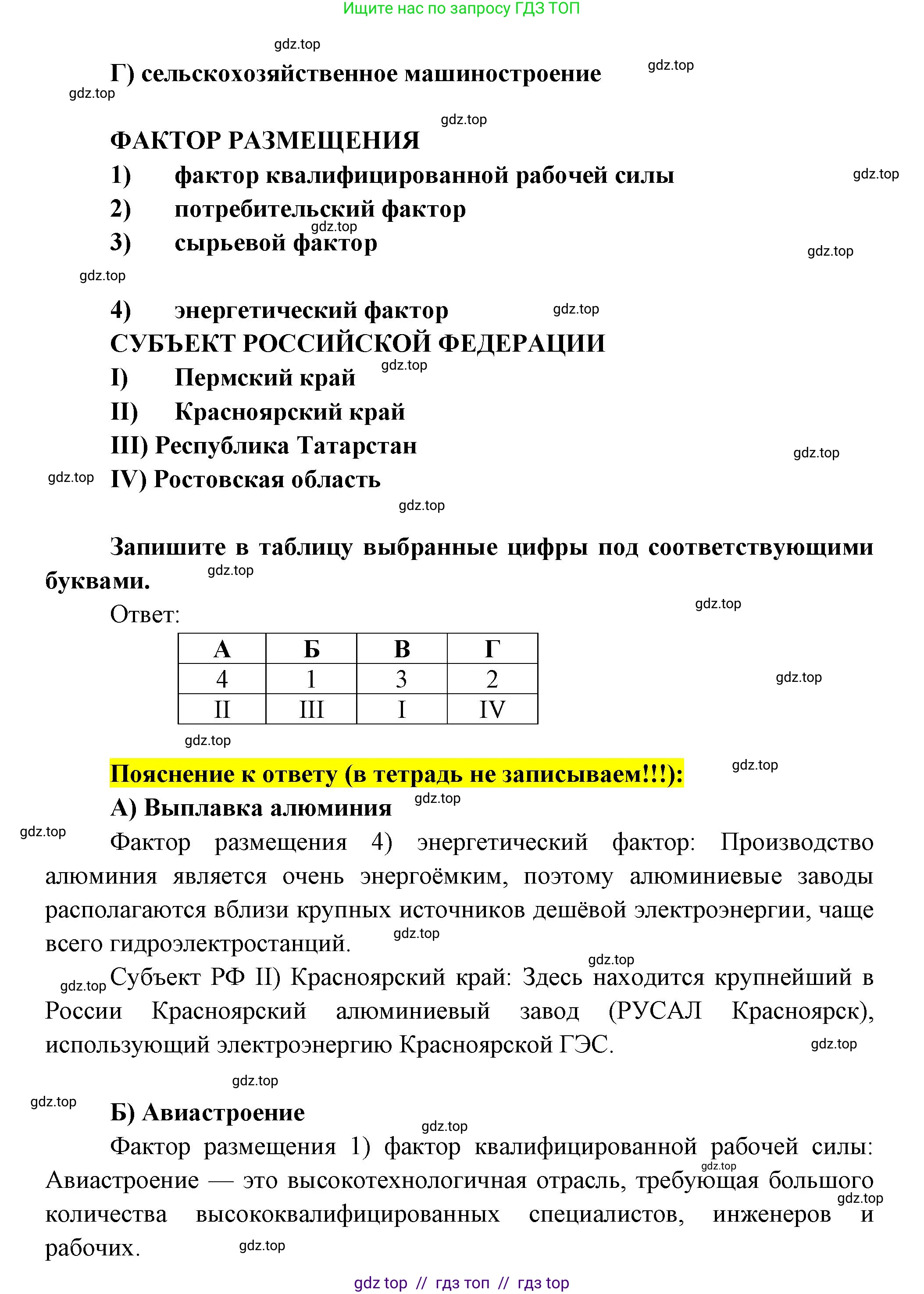 Ищите нас по запросу ГДЗ ТОП

gdz.top

Г) сельскохозяйственное машиностроение

gdz.top

gdz.top

gdz.top

ФАКТОР РАЗМЕЩЕНИЯ

1) фактор квалифицированной рабочей силы

gdz.top

2) потребительский фактор

gdz.top

3) сырьевой фактор

gdz.top

gdz.top

4) энергетический фактор

gdz.top

СУБЪЕКТ РОССИЙСКОЙ ФЕДЕРАЦИИ

gdz.top

I) Пермский край

II) Красноярский край

III) Республика Татарстан

gdz.top

gdz.top

IV) Ростовская область

gdz.top

Запишите в таблицу выбранные цифры под соответствующими буквами.

gdz.top

Ответ:

gdz.top

| А | Б | В | Г |
|---|---|---|---|
| 4 | 1 | 3 | 2 |
| II | III | I | IV |

gdz.top

gdz.top

Пояснение к ответу (в тетрадь не записываем!!!):

gdz.top

А) Выплавка алюминия

gdz.top

gdz.top

Фактор размещения 4) энергетический фактор: Производство алюминия является очень энергоёмким, поэтому алюминиевые заводы располагаются вблизи крупных источников дешёвой электроэнергии, чаще всего гидроэлектростанций.

gdz.top

gdz.top

gdz.top

Субъект РФ II) Красноярский край: Здесь находится крупнейший в России Красноярский алюминиевый завод (РУСАЛ Красноярск), использующий электроэнергию Красноярской ГЭС.

gdz.top

gdz.top

gdz.top

Б) Авиастроение

gdz.top

Фактор размещения 1) фактор квалифицированной рабочей силы: Авиастроение — это высокотехнологичная отрасль, требующая большого количества высококвалифицированных специалистов, инженеров и рабочих.

gdz.top

gdz.top

gdz.top

gdz top // гдз топ // гдз top